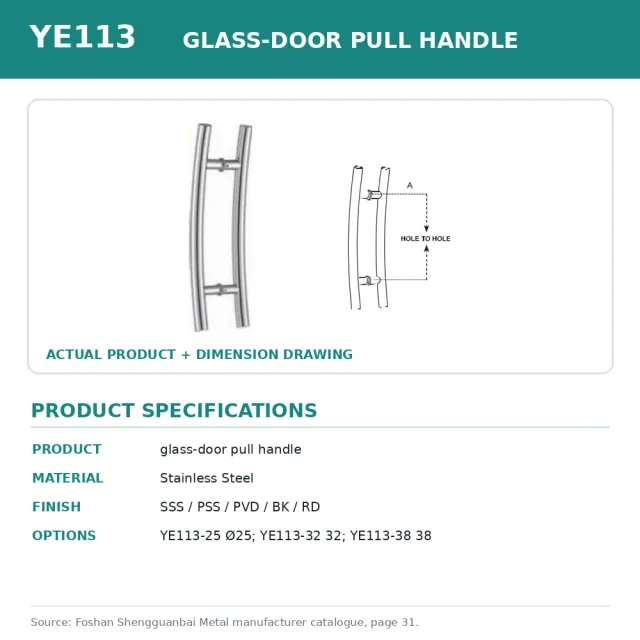 YE113 GLASS-DOOR PULL HANDLE

A

HOLE TO HOLE

ACTUAL PRODUCT + DIMENSION DRAWING

PRODUCT SPECIFICATIONS

| PRODUCT | glass-door pull handle |
|---|---|
| MATERIAL | Stainless Steel |
| FINISH | SSS / PSS / PVD / BK / RD |
| OPTIONS | YE113-25 Ø25; YE113-32 32; YE113-38 38 |

Source: Foshan Shengguanbai Metal manufacturer catalogue, page 31.